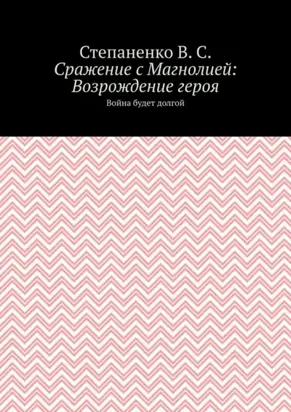 Степаненко В. С.
Сражение с Магнолией: Возрождение героя

Война будет долгой